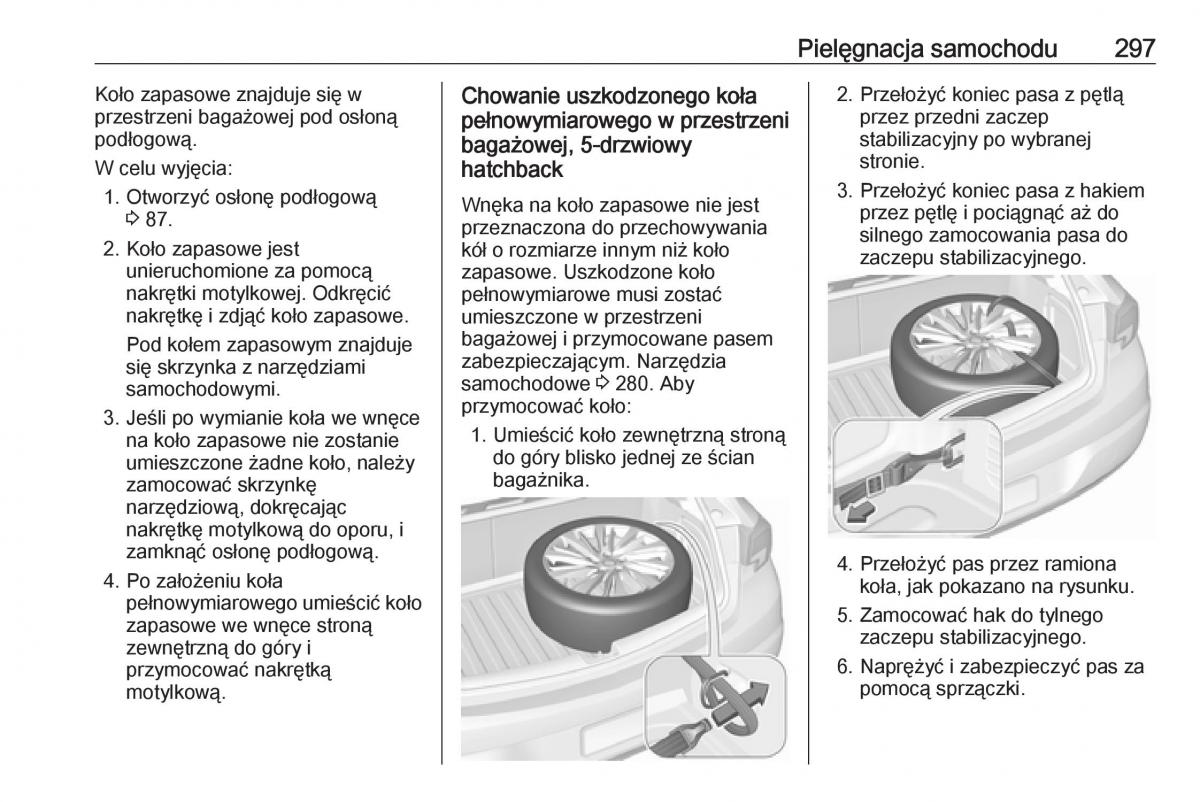 Pielęgnacja samochodu 297

Koło zapasowe znajduje się w przestrzeni bagażowej pod osłoną podłogową.

W celu wyjęcia:

1. Otworzyć osłonę podłogową ⇨ 87.

2. Koło zapasowe jest unieruchomione za pomocą nakrętki motylkowej. Odkręcić nakrętkę i zdjąć koło zapasowe.

Pod kołem zapasowym znajduje się skrzynka z narzędziami samochodowymi.

3. Jeśli po wymianie koła we wnęce na koło zapasowe nie zostanie umieszczone żadne koło, należy zamocować skrzynkę narzędziową, dokręcając nakrętkę motylkową do oporu, i zamknąć osłonę podłogową.

4. Po założeniu koła pełnowymiarowego umieścić koło zapasowe we wnęce stroną zewnętrzną do góry i przymocować nakrętką motylkową.

Chowanie uszkodzonego koła pełnowymiarowego w przestrzeni bagażowej, 5-drzwiowy hatchback

Wnęka na koło zapasowe nie jest przeznaczona do przechowywania kół o rozmiarze innym niż koło zapasowe. Uszkodzone koło pełnowymiarowe musi zostać umieszczone w przestrzeni bagażowej i przymocowane pasem zabezpieczającym. Narzędzia samochodowe ⇨ 280. Aby przymocować koło:

1. Umieścić koło zewnętrzną stroną do góry blisko jednej ze ścian bagażnika.

2. Przełożyć koniec pasa z pętlą przez przedni zaczep stabilizacyjny po wybranej stronie.

3. Przełożyć koniec pasa z hakiem przez pętlę i pociągnąć aż do silnego zamocowania pasa do zaczepu stabilizacyjnego.

4. Przełożyć pas przez ramiona koła, jak pokazano na rysunku.

5. Zamocować hak do tylnego zaczepu stabilizacyjnego.

6. Naprężyć i zabezpieczyć pas za pomocą sprzączki.